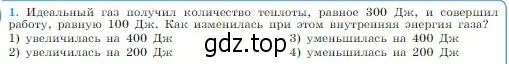 1. Идеальный газ получил количество теплоты, равное 300 Дж, и совершил работу, равную 100 Дж. Как изменилась при этом внутренняя энергия газа?
1) увеличилась на 400 Дж
2) увеличилась на 200 Дж
3) уменьшилась на 400 Дж
4) уменьшилась на 200 Дж
gdz.top